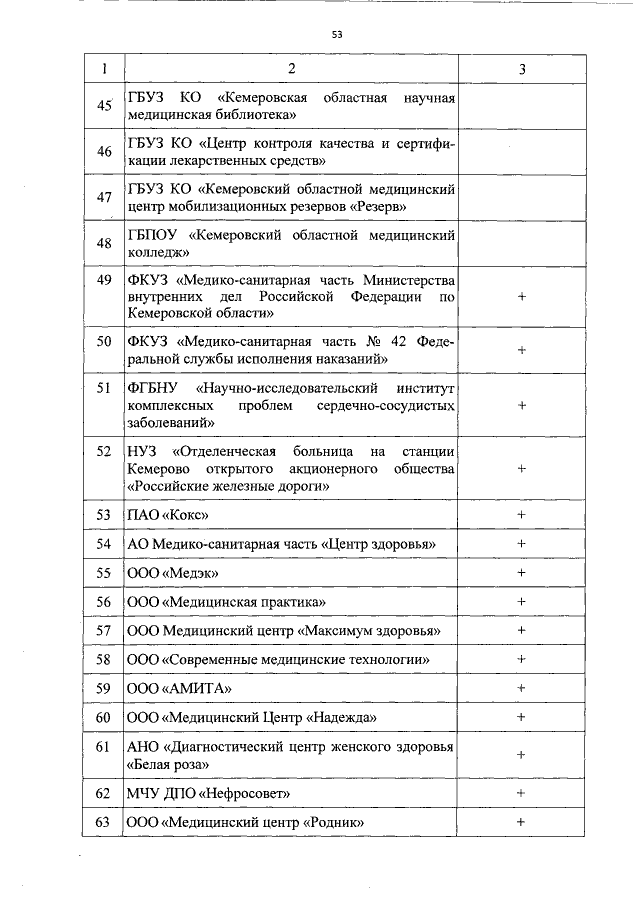 53

| 1 | 2 | 3 |
|---|---|---|
| 45 | ГБУЗ КО «Кемеровская областная научная медицинская библиотека» | |
| 46 | ГБУЗ КО «Центр контроля качества и сертификации лекарственных средств» | |
| 47 | ГБУЗ КО «Кемеровский областной медицинский центр мобилизационных резервов «Резерв» | |
| 48 | ГБПОУ «Кемеровский областной медицинский колледж» | |
| 49 | ФКУЗ «Медико-санитарная часть Министерства внутренних дел Российской Федерации по Кемеровской области» | + |
| 50 | ФКУЗ «Медико-санитарная часть № 42 Федеральной службы исполнения наказаний» | + |
| 51 | ФГБНУ «Научно-исследовательский институт комплексных проблем сердечно-сосудистых заболеваний» | + |
| 52 | НУЗ «Отделенческая больница на станции Кемерово открытого акционерного общества «Российские железные дороги» | + |
| 53 | ПАО «Кокс» | + |
| 54 | АО Медико-санитарная часть «Центр здоровья» | + |
| 55 | ООО «Медэк» | + |
| 56 | ООО «Медицинская практика» | + |
| 57 | ООО Медицинский центр «Максимум здоровья» | + |
| 58 | ООО «Современные медицинские технологии» | + |
| 59 | ООО «АМИТА» | + |
| 60 | ООО «Медицинский Центр «Надежда» | + |
| 61 | АНО «Диагностический центр женского здоровья «Белая роза» | + |
| 62 | МЧУ ДПО «Нефросовет» | + |
| 63 | ООО «Медицинский центр «Родник» | + |